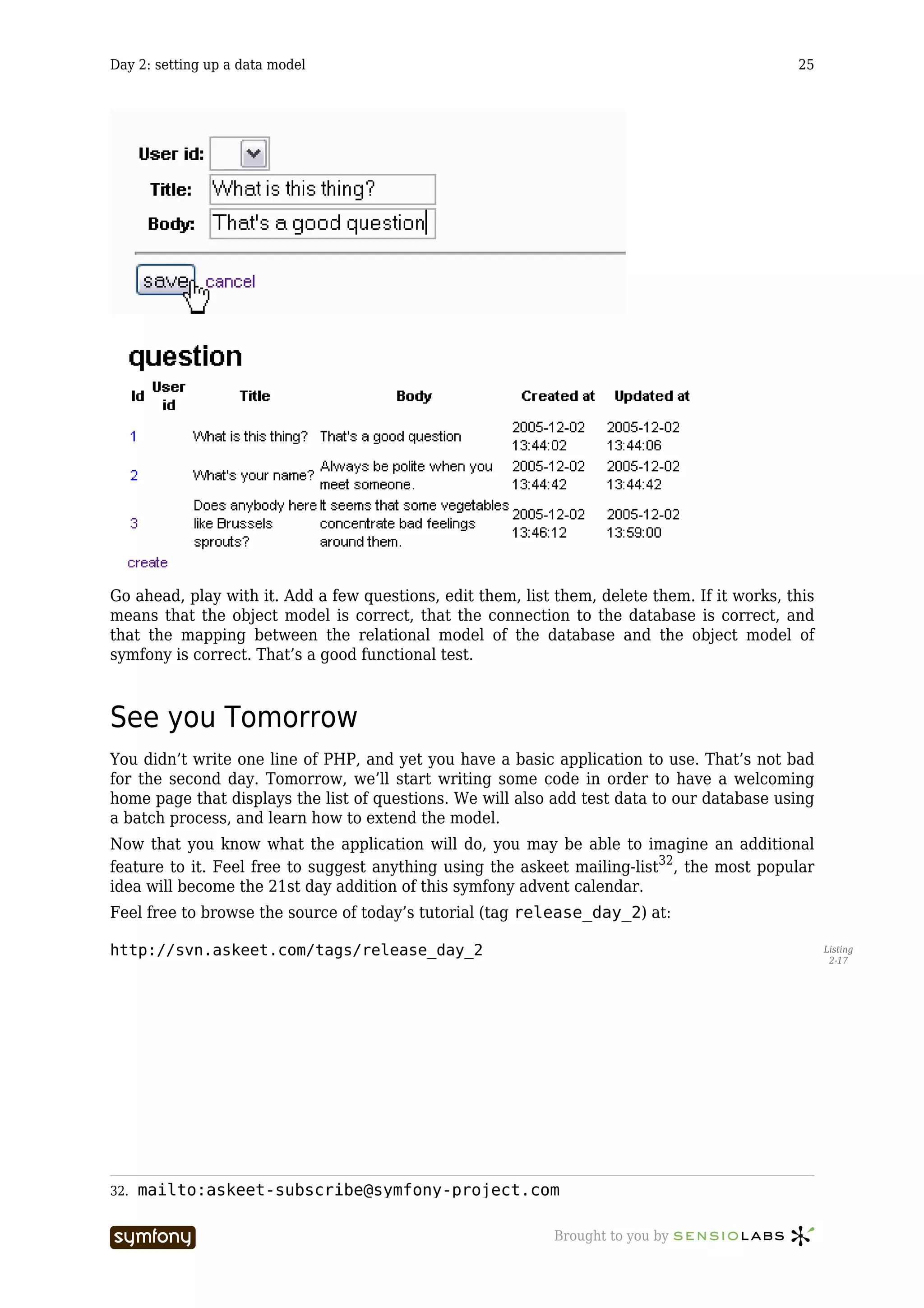 Day 2: setting up a data model 25

User id:
Title: What is this thing?
Body: That's a good question

save cancel

question

| Id | User id | Title | Body | Created at | Updated at |
|---|---|---|---|---|---|
| 1 | | What is this thing? | That's a good question | 2005-12-02 13:44:02 | 2005-12-02 13:44:06 |
| 2 | | What's your name? | Always be polite when you meet someone. | 2005-12-02 13:44:42 | 2005-12-02 13:44:42 |
| 3 | | Does anybody here like Brussels sprouts? | It seems that some vegetables concentrate bad feelings around them. | 2005-12-02 13:46:12 | 2005-12-02 13:59:00 |

create

Go ahead, play with it. Add a few questions, edit them, list them, delete them. If it works, this means that the object model is correct, that the connection to the database is correct, and that the mapping between the relational model of the database and the object model of symfony is correct. That's a good functional test.

See you Tomorrow

You didn't write one line of PHP, and yet you have a basic application to use. That's not bad for the second day. Tomorrow, we'll start writing some code in order to have a welcoming home page that displays the list of questions. We will also add test data to our database using a batch process, and learn how to extend the model.

Now that you know what the application will do, you may be able to imagine an additional feature to it. Feel free to suggest anything using the askeet mailing-list$^{32}$, the most popular idea will become the 21st day addition of this symfony advent calendar.

Feel free to browse the source of today's tutorial (tag release_day_2) at:

http://svn.askeet.com/tags/release_day_2

Listing 2-17

32. mailto:askeet-subscribe@symfony-project.com

symfony

Brought to you by SENSIOLABS